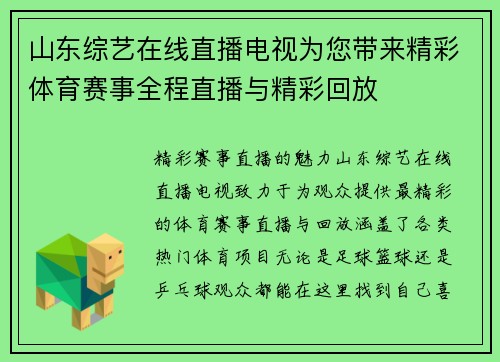 山东综艺在线直播电视为您带来精彩体育赛事全程直播与精彩回放

精彩赛事直播的魅力山东综艺在线直播电视致力于为观众提供最精彩的体育赛事直播与回放涵盖了各类热门体育项目无论是足球篮球还是乒乓球观众都能在这里找到自己喜